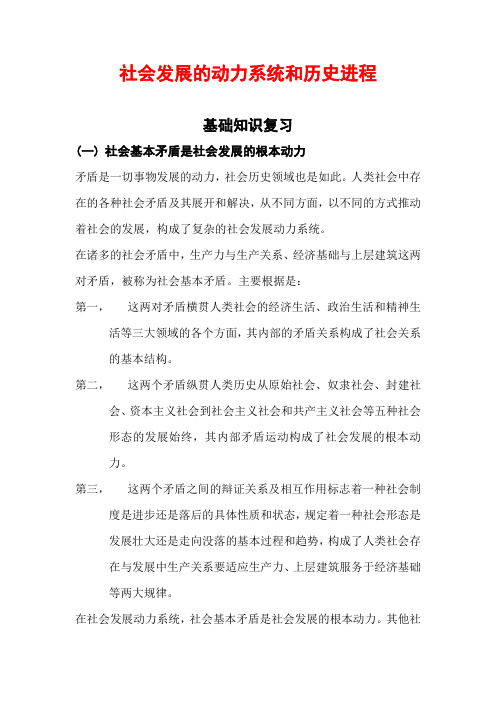 社会发展的动力系统和历史进程

基础知识复习

(一) 社会基本矛盾是社会发展的根本动力

矛盾是一切事物发展的动力，社会历史领域也是如此。人类社会中存在的各种社会矛盾及其展开和解决，从不同方面，以不同的方式推动着社会的发展，构成了复杂的社会发展动力系统。

在诸多的社会矛盾中，生产力与生产关系、经济基础与上层建筑这两对矛盾，被称为社会基本矛盾。主要根据是：

第一，　这两对矛盾横贯人类社会的经济生活、政治生活和精神生活等三大领域的各个方面，其内部的矛盾关系构成了社会关系的基本结构。

第二，　这两个矛盾纵贯人类历史从原始社会、奴隶社会、封建社会、资本主义社会到社会主义社会和共产主义社会等五种社会形态的发展始终，其内部矛盾运动构成了社会发展的根本动力。

第三，　这两个矛盾之间的辩证关系及相互作用标志着一种社会制度是进步还是落后的具体性质和状态，规定着一种社会形态是发展壮大还是走向没落的基本过程和趋势，构成了人类社会存在与发展中生产关系要适应生产力、上层建筑服务于经济基础等两大规律。

在社会发展动力系统，社会基本矛盾是社会发展的根本动力。其他社